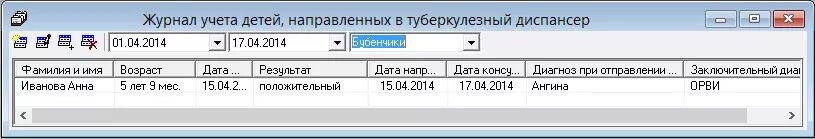 Журнал учета детей, направленных в туберкулезный диспансер

01.04.2014 17.04.2014 Бубенчики

| Фамилия и имя | Возраст | Дата ... | Результат | Дата напр... | Дата консу... | Диагноз при отправлении ... | Заключительный диа |
|---|---|---|---|---|---|---|---|
| Иванова Анна | 5 лет 9 мес. | 15.04.2... | положительный | 15.04.2014 | 17.04.2014 | Ангина | ОРВИ |